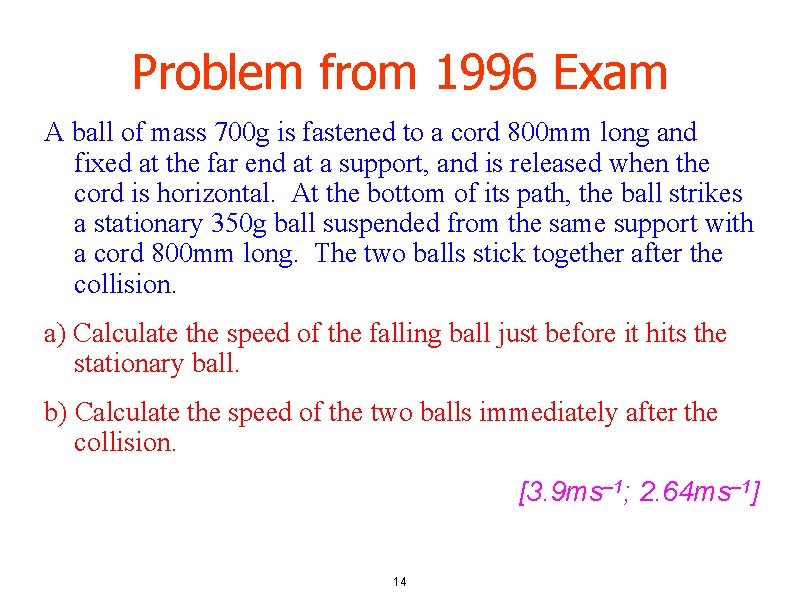 Problem from 1996 Exam

A ball of mass 700g is fastened to a cord 800mm long and fixed at the far end at a support, and is released when the cord is horizontal. At the bottom of its path, the ball strikes a stationary 350g ball suspended from the same support with a cord 800mm long. The two balls stick together after the collision.

a) Calculate the speed of the falling ball just before it hits the stationary ball.

b) Calculate the speed of the two balls immediately after the collision.

[$3.9ms^{-1}$; $2.64ms^{-1}$]

14